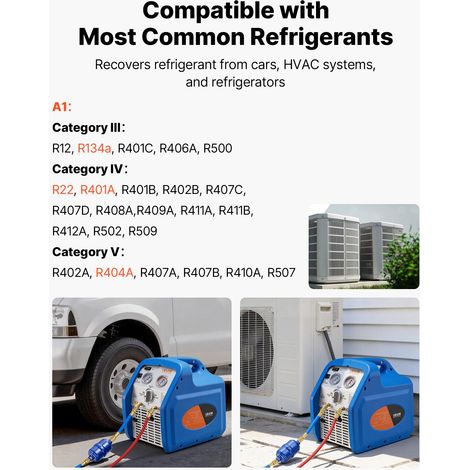 Compatible with
Most Common Refrigerants

Recovers refrigerant from cars, HVAC systems, and refrigerators

A1:

Category III:

R12, R134a, R401C, R406A, R500

Category IV:

R22, R401A, R401B, R402B, R407C, R407D, R408A,R409A, R411A, R411B, R412A, R502, R509

Category V:

R402A, R404A, R407A, R407B, R410A, R507